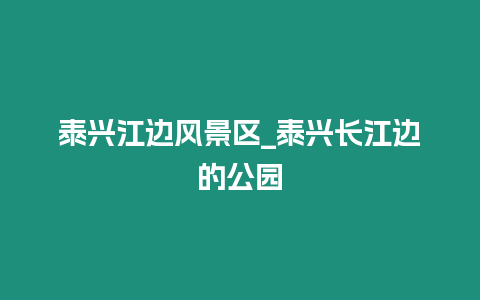 泰兴江边风景区_泰兴长江边的公园